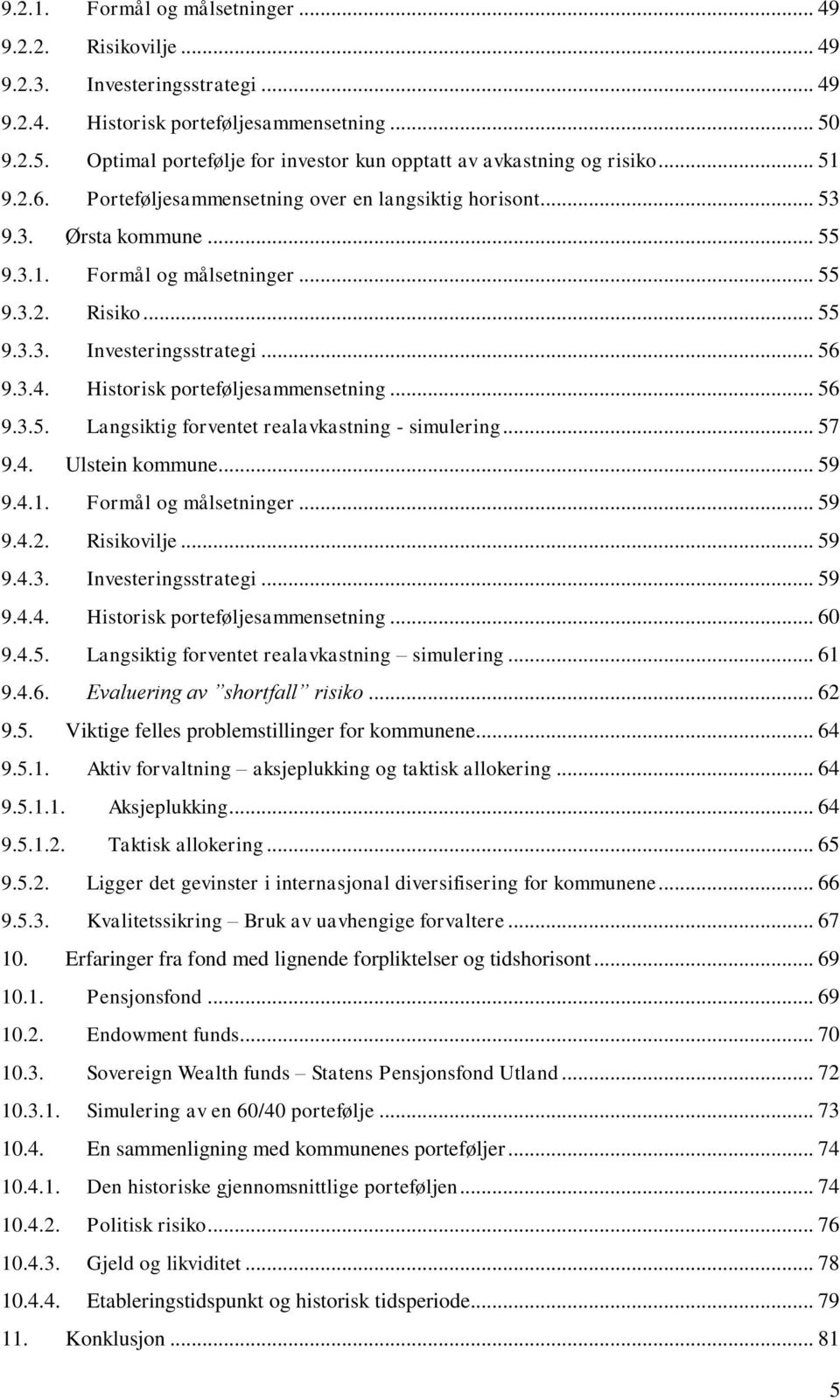 9.2.1. Formål og målsetninger ... 49
9.2.2. Risikovilje ... 49
9.2.3. Investeringsstrategi ... 49
9.2.4. Historisk porteføljesammensetning ... 50
9.2.5. Optimal portefølje for investor kun opptatt av avkastning og risiko ... 51
9.2.6. Porteføljesammensetning over en langsiktig horisont ... 53
9.3. Ørsta kommune ... 55
9.3.1. Formål og målsetninger ... 55
9.3.2. Risiko ... 55
9.3.3. Investeringsstrategi ... 56
9.3.4. Historisk porteføljesammensetning ... 56
9.3.5. Langsiktig forventet realavkastning - simulering ... 57
9.4. Ulstein kommune ... 59
9.4.1. Formål og målsetninger ... 59
9.4.2. Risikovilje ... 59
9.4.3. Investeringsstrategi ... 59
9.4.4. Historisk porteføljesammensetning ... 60
9.4.5. Langsiktig forventet realavkastning – simulering ... 61
9.4.6. Evaluering av ”shortfall” risiko ... 62
9.5. Viktige felles problemstillinger for kommunene ... 64
9.5.1. Aktiv forvaltning – aksjeplukking og taktisk allokering ... 64
9.5.1.1. Aksjeplukking ... 64
9.5.1.2. Taktisk allokering ... 65
9.5.2. Ligger det gevinster i internasjonal diversifisering for kommunene ... 66
9.5.3. Kvalitetssikring – Bruk av uavhengige forvaltere ... 67
10. Erfaringer fra fond med lignende forpliktelser og tidshorisont ... 69
10.1. Pensjonsfond ... 69
10.2. Endowment funds ... 70
10.3. Sovereign Wealth funds – Statens Pensjonsfond Utland ... 72
10.3.1. Simulering av en 60/40 portefølje ... 73
10.4. En sammenligning med kommunenes porteføljer ... 74
10.4.1. Den historiske gjennomsnittlige porteføljen ... 74
10.4.2. Politisk risiko ... 76
10.4.3. Gjeld og likviditet ... 78
10.4.4. Etableringstidspunkt og historisk tidsperiode ... 79
11. Konklusjon ... 81

5